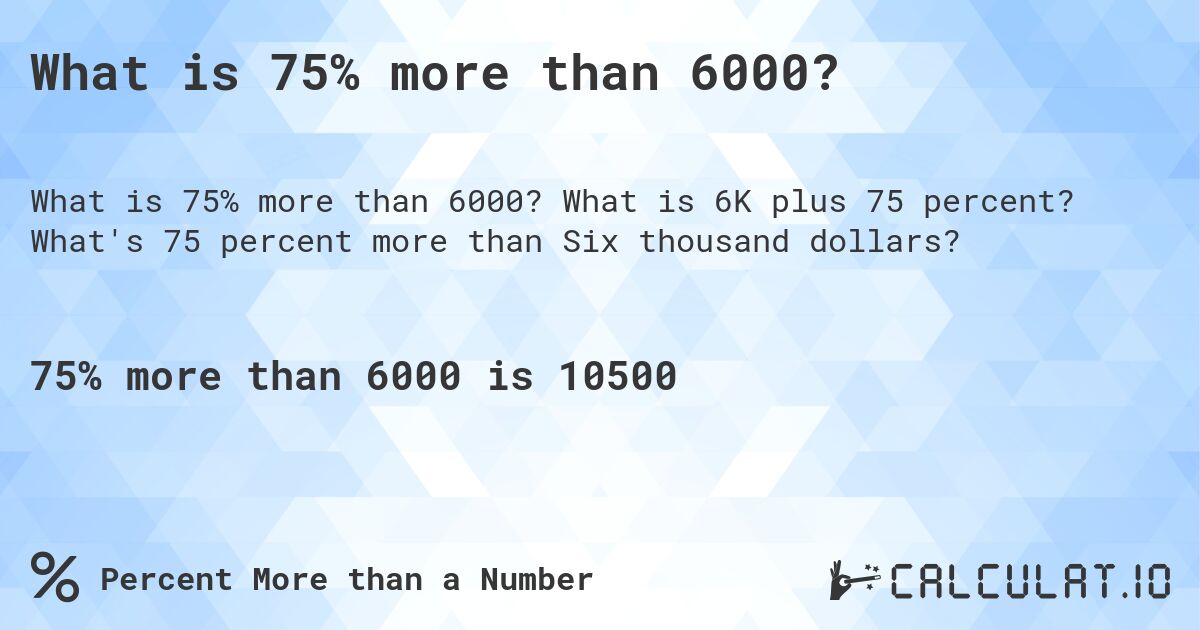 What is 75% more than 6000?

What is 75% more than 6000? What is 6K plus 75 percent? What's 75 percent more than Six thousand dollars?

75% more than 6000 is 10500

% Percent More than a Number

CALCULAT.IO